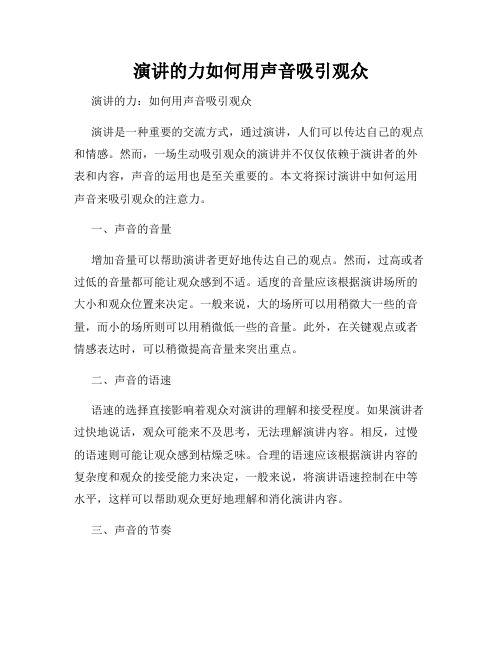 演讲的力如何用声音吸引观众

演讲的力：如何用声音吸引观众

演讲是一种重要的交流方式，通过演讲，人们可以传达自己的观点和情感。然而，一场生动吸引观众的演讲并不仅仅依赖于演讲者的外表和内容，声音的运用也是至关重要的。本文将探讨演讲中如何运用声音来吸引观众的注意力。

一、声音的音量

增加音量可以帮助演讲者更好地传达自己的观点。然而，过高或者过低的音量都可能让观众感到不适。适度的音量应该根据演讲场所的大小和观众位置来决定。一般来说，大的场所可以用稍微大一些的音量，而小的场所则可以用稍微低一些的音量。此外，在关键观点或者情感表达时，可以稍微提高音量来突出重点。

二、声音的语速

语速的选择直接影响着观众对演讲的理解和接受程度。如果演讲者过快地说话，观众可能来不及思考，无法理解演讲内容。相反，过慢的语速则可能让观众感到枯燥乏味。合理的语速应该根据演讲内容的复杂度和观众的接受能力来决定，一般来说，将演讲语速控制在中等水平，这样可以帮助观众更好地理解和消化演讲内容。

三、声音的节奏